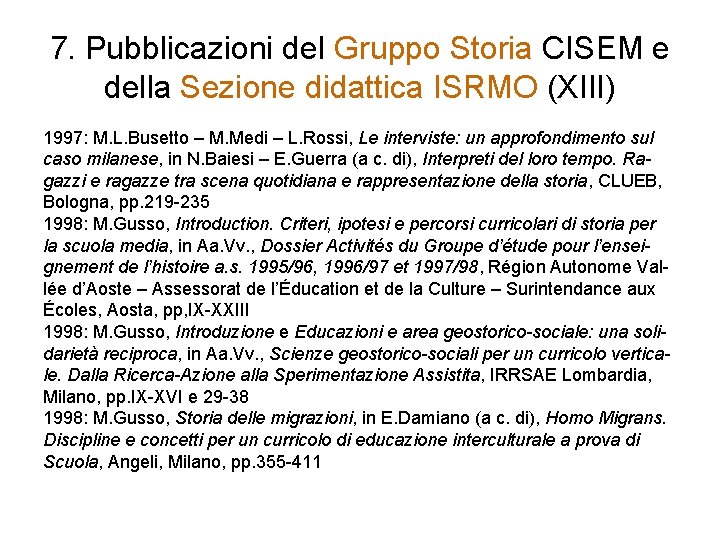 7. Pubblicazioni del Gruppo Storia CISEM e della Sezione didattica ISRMO (XIII)

1997: M.L.Busetto – M.Medi – L.Rossi, Le interviste: un approfondimento sul caso milanese, in N.Baiesi – E.Guerra (a c. di), Interpreti del loro tempo. Ragazzi e ragazze tra scena quotidiana e rappresentazione della storia, CLUEB, Bologna, pp.219-235
1998: M.Gusso, Introduction. Criteri, ipotesi e percorsi curricolari di storia per la scuola media, in Aa.Vv., Dossier Activités du Groupe d'étude pour l'enseignement de l'histoire a.s. 1995/96, 1996/97 et 1997/98, Région Autonome Vallée d'Aoste – Assessorat de l'Éducation et de la Culture – Surintendance aux Écoles, Aosta, pp,IX-XXIII
1998: M.Gusso, Introduzione e Educazioni e area geostorico-sociale: una solidarietà reciproca, in Aa.Vv., Scienze geostorico-sociali per un curricolo verticale. Dalla Ricerca-Azione alla Sperimentazione Assistita, IRRSAE Lombardia, Milano, pp.IX-XVI e 29-38
1998: M.Gusso, Storia delle migrazioni, in E.Damiano (a c. di), Homo Migrans. Discipline e concetti per un curricolo di educazione interculturale a prova di Scuola, Angeli, Milano, pp.355-411